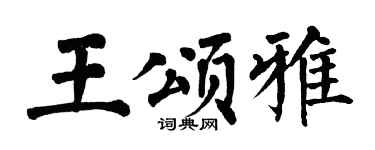 王颂雅
词典网